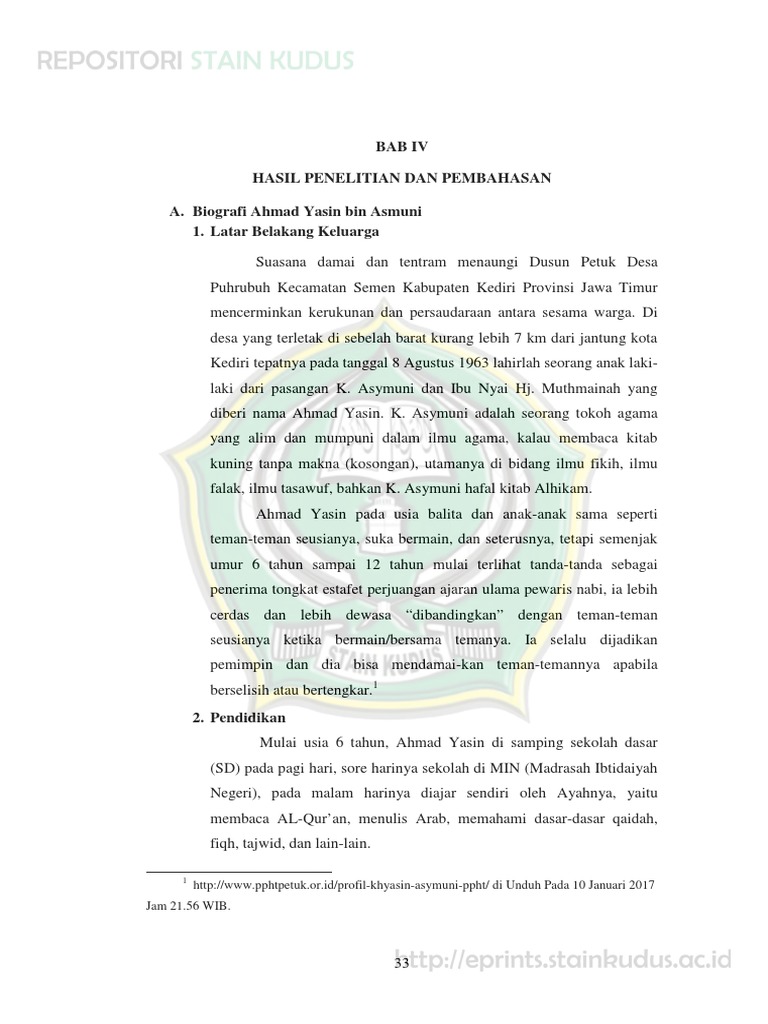 REPOSITORI STAIN KUDUS

BAB IV

HASIL PENELITIAN DAN PEMBAHASAN

A. Biografi Ahmad Yasin bin Asmuni
1. Latar Belakang Keluarga

Suasana damai dan tentram menaungi Dusun Petuk Desa Puhrubuh Kecamatan Semen Kabupaten Kediri Provinsi Jawa Timur mencerminkan kerukunan dan persaudaraan antara sesama warga. Di desa yang terletak di sebelah barat kurang lebih 7 km dari jantung kota Kediri tepatnya pada tanggal 8 Agustus 1963 lahirlah seorang anak laki-laki dari pasangan K. Asymuni dan Ibu Nyai Hj. Muthmainah yang diberi nama Ahmad Yasin. K. Asymuni adalah seorang tokoh agama yang alim dan mumpuni dalam ilmu agama, kalau membaca kitab kuning tanpa makna (kosongan), utamanya di bidang ilmu fikih, ilmu falak, ilmu tasawuf, bahkan K. Asymuni hafal kitab Alhikam.

Ahmad Yasin pada usia balita dan anak-anak sama seperti teman-teman seusianya, suka bermain, dan seterusnya, tetapi semenjak umur 6 tahun sampai 12 tahun mulai terlihat tanda-tanda sebagai penerima tongkat estafet perjuangan ajaran ulama pewaris nabi, ia lebih cerdas dan lebih dewasa “dibandingkan” dengan teman-teman seusianya ketika bermain/bersama temanya. Ia selalu dijadikan pemimpin dan dia bisa mendamai-kan teman-temannya apabila berselisih atau bertengkar.$^1$

2. Pendidikan

Mulai usia 6 tahun, Ahmad Yasin di samping sekolah dasar (SD) pada pagi hari, sore harinya sekolah di MIN (Madrasah Ibtidaiyah Negeri), pada malam harinya diajar sendiri oleh Ayahnya, yaitu membaca AL-Qur’an, menulis Arab, memahami dasar-dasar qaidah, fiqh, tajwid, dan lain-lain.

$^1$ http://www.pphtpetuk.or.id/profil-khyasin-asymuni-ppht/ di Unduh Pada 10 Januari 2017 Jam 21.56 WIB.

33

http://eprints.stainkudus.ac.id